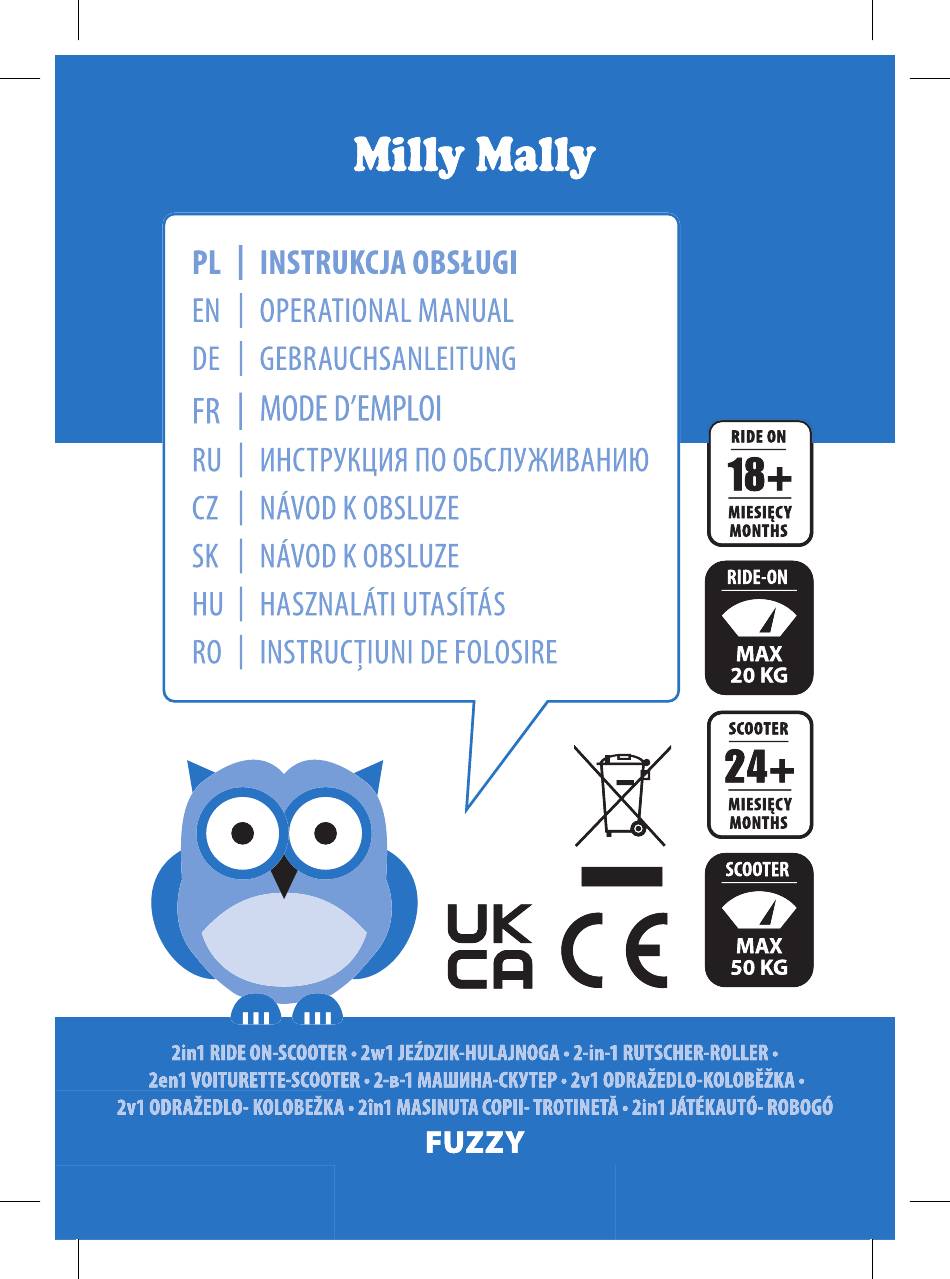 Milly Mally

PL | INSTRUKCJA OBSŁUGI
EN | OPERATIONAL MANUAL
DE | GEBRAUCHSANLEITUNG
FR | MODE D'EMPLOI
RU | ИНСТРУКЦИЯ ПО ОБСЛУЖИВАНИЮ
CZ | NÁVOD K OBSLUZE
SK | NÁVOD K OBSLUZE
HU | HASZNALÁTI UTASÍTÁS
RO | INSTRUCȚIUNI DE FOLOSIRE

RIDE ON
18+
MIESIĘCY
MONTHS

RIDE-ON
MAX
20 KG

SCOOTER
24+
MIESIĘCY
MONTHS

SCOOTER
MAX
50 KG

UK
CA

CE

2in1 RIDE ON-SCOOTER • 2w1 JEŹDZIK-HULAJNOGA • 2-in-1 RUTSCHER-ROLLER • 2en1 VOITURETTE-SCOOTER • 2-в-1 МАШИНА-СКУТЕР • 2v1 ODRAŽEDLO-KOLOBĚŽKA • 2v1 ODRAŽEDLO- KOLOBEŽKA • 2în1 MASINUTA COPII- TROTINETĂ • 2in1 JÁTÉKAUTÓ- ROBOGÓ

FUZZY